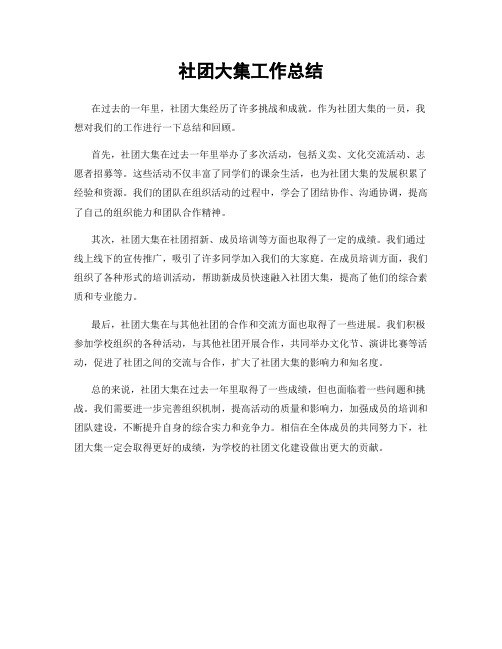 社团大集工作总结

在过去的一年里，社团大集经历了许多挑战和成就。作为社团大集的一员，我想对我们的工作进行一下总结和回顾。

首先，社团大集在过去一年里举办了多次活动，包括义卖、文化交流活动、志愿者招募等。这些活动不仅丰富了同学们的课余生活，也为社团大集的发展积累了经验和资源。我们的团队在组织活动的过程中，学会了团结协作、沟通协调，提高了自己的组织能力和团队合作精神。

其次，社团大集在社团招新、成员培训等方面也取得了一定的成绩。我们通过线上线下的宣传推广，吸引了许多同学加入我们的大家庭。在成员培训方面，我们组织了各种形式的培训活动，帮助新成员快速融入社团大集，提高了他们的综合素质和专业能力。

最后，社团大集在与其他社团的合作和交流方面也取得了一些进展。我们积极参加学校组织的各种活动，与其他社团开展合作，共同举办文化节、演讲比赛等活动，促进了社团之间的交流与合作，扩大了社团大集的影响力和知名度。

总的来说，社团大集在过去一年里取得了一些成绩，但也面临着一些问题和挑战。我们需要进一步完善组织机制，提高活动的质量和影响力，加强成员的培训和团队建设，不断提升自身的综合实力和竞争力。相信在全体成员的共同努力下，社团大集一定会取得更好的成绩，为学校的社团文化建设做出更大的贡献。